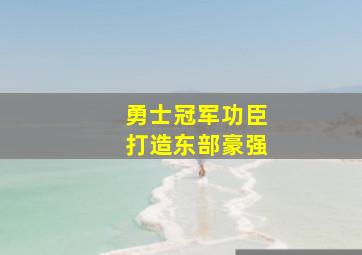 勇士冠军功臣
打造东部豪强